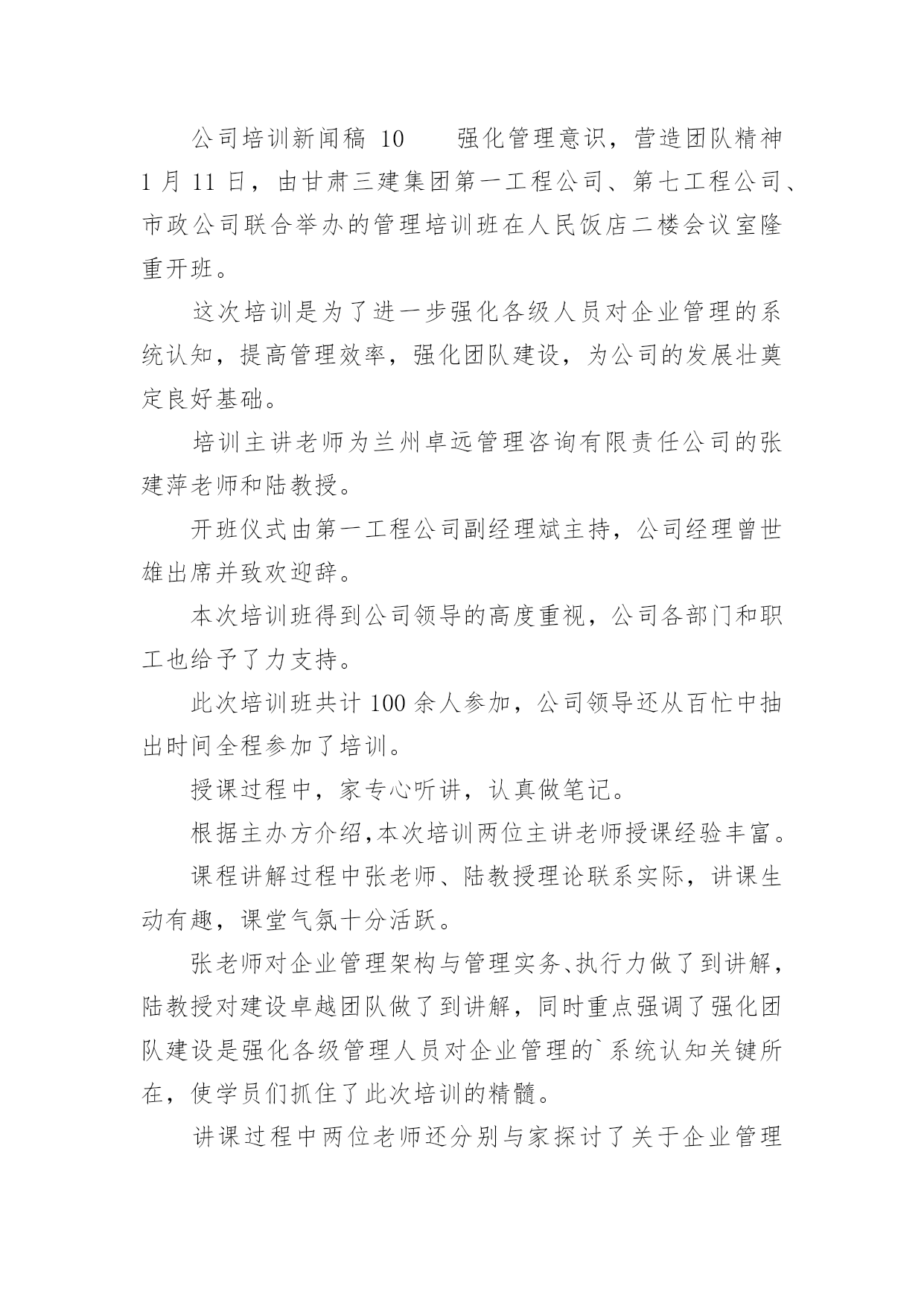 公司培训新闻稿 10　　强化管理意识，营造团队精神 1 月 11 日，由甘肃三建集团第一工程公司、第七工程公司、市政公司联合举办的管理培训班在人民饭店二楼会议室隆重开班。

这次培训是为了进一步强化各级人员对企业管理的系统认知，提高管理效率，强化团队建设，为公司的发展壮奠定良好基础。

培训主讲老师为兰州卓远管理咨询有限责任公司的张建萍老师和陆教授。

开班仪式由第一工程公司副经理斌主持，公司经理曾世雄出席并致欢迎辞。

本次培训班得到公司领导的高度重视，公司各部门和职工也给予了力支持。

此次培训班共计 100 余人参加，公司领导还从百忙中抽出时间全程参加了培训。

授课过程中，家专心听讲，认真做笔记。

根据主办方介绍,本次培训两位主讲老师授课经验丰富。

课程讲解过程中张老师、陆教授理论联系实际，讲课生动有趣，课堂气氛十分活跃。

张老师对企业管理架构与管理实务、执行力做了到讲解，陆教授对建设卓越团队做了到讲解，同时重点强调了强化团队建设是强化各级管理人员对企业管理的`系统认知关键所在，使学员们抓住了此次培训的精髓。

讲课过程中两位老师还分别与家探讨了关于企业管理